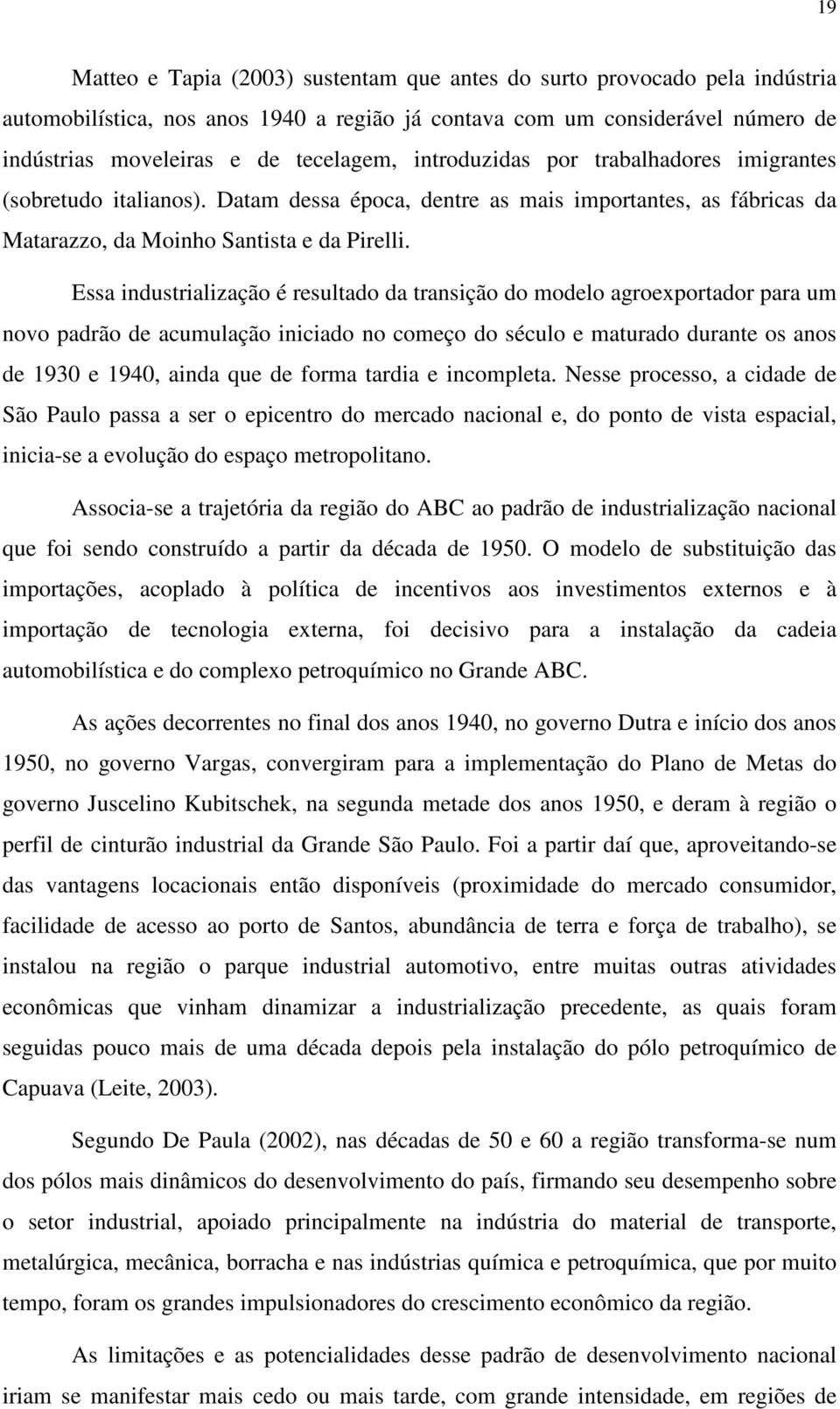 19

Matteo e Tapia (2003) sustentam que antes do surto provocado pela indústria automobilística, nos anos 1940 a região já contava com um considerável número de indústrias moveleiras e de tecelagem, introduzidas por trabalhadores imigrantes (sobretudo italianos). Datam dessa época, dentre as mais importantes, as fábricas da Matarazzo, da Moinho Santista e da Pirelli.

Essa industrialização é resultado da transição do modelo agroexportador para um novo padrão de acumulação iniciado no começo do século e maturado durante os anos de 1930 e 1940, ainda que de forma tardia e incompleta. Nesse processo, a cidade de São Paulo passa a ser o epicentro do mercado nacional e, do ponto de vista espacial, inicia-se a evolução do espaço metropolitano.

Associa-se a trajetória da região do ABC ao padrão de industrialização nacional que foi sendo construído a partir da década de 1950. O modelo de substituição das importações, acoplado à política de incentivos aos investimentos externos e à importação de tecnologia externa, foi decisivo para a instalação da cadeia automobilística e do complexo petroquímico no Grande ABC.

As ações decorrentes no final dos anos 1940, no governo Dutra e início dos anos 1950, no governo Vargas, convergiram para a implementação do Plano de Metas do governo Juscelino Kubitschek, na segunda metade dos anos 1950, e deram à região o perfil de cinturão industrial da Grande São Paulo. Foi a partir daí que, aproveitando-se das vantagens locacionais então disponíveis (proximidade do mercado consumidor, facilidade de acesso ao porto de Santos, abundância de terra e força de trabalho), se instalou na região o parque industrial automotivo, entre muitas outras atividades econômicas que vinham dinamizar a industrialização precedente, as quais foram seguidas pouco mais de uma década depois pela instalação do pólo petroquímico de Capuava (Leite, 2003).

Segundo De Paula (2002), nas décadas de 50 e 60 a região transforma-se num dos pólos mais dinâmicos do desenvolvimento do país, firmando seu desempenho sobre o setor industrial, apoiado principalmente na indústria do material de transporte, metalúrgica, mecânica, borracha e nas indústrias química e petroquímica, que por muito tempo, foram os grandes impulsionadores do crescimento econômico da região.

As limitações e as potencialidades desse padrão de desenvolvimento nacional iriam se manifestar mais cedo ou mais tarde, com grande intensidade, em regiões de